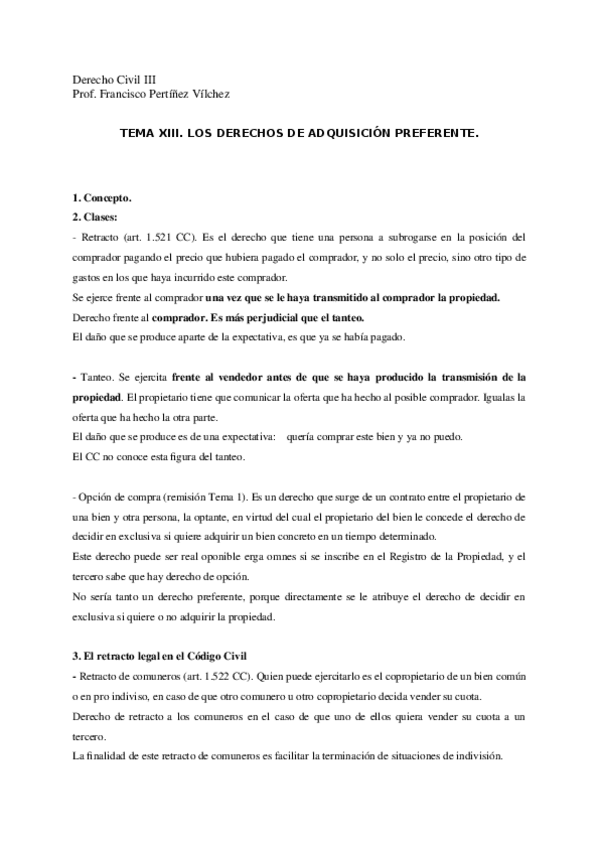 Derecho Civil III
Prof. Francisco Pertíñez Vílchez

TEMA XIII. LOS DERECHOS DE ADQUISICIÓN PREFERENTE.

1. Concepto.
2. Clases:
- Retracto (art. 1.521 CC). Es el derecho que tiene una persona a subrogarse en la posición del comprador pagando el precio que hubiera pagado el comprador, y no solo el precio, sino otro tipo de gastos en los que haya incurrido este comprador.
Se ejerce frente al comprador una vez que se le haya transmitido al comprador la propiedad.
Derecho frente al comprador. Es más perjudicial que el tanteo.
El daño que se produce aparte de la expectativa, es que ya se había pagado.

- Tanteo. Se ejercita frente al vendedor antes de que se haya producido la transmisión de la propiedad. El propietario tiene que comunicar la oferta que ha hecho al posible comprador. Igualas la oferta que ha hecho la otra parte.
El daño que se produce es de una expectativa: quería comprar este bien y ya no puedo.
El CC no conoce esta figura del tanteo.

- Opción de compra (remisión Tema 1). Es un derecho que surge de un contrato entre el propietario de una bien y otra persona, la optante, en virtud del cual el propietario del bien le concede el derecho de decidir en exclusiva si quiere adquirir un bien concreto en un tiempo determinado.
Este derecho puede ser real oponible erga omnes si se inscribe en el Registro de la Propiedad, y el tercero sabe que hay derecho de opción.
No sería tanto un derecho preferente, porque directamente se le atribuye el derecho de decidir en exclusiva si quiere o no adquirir la propiedad.

3. El retracto legal en el Código Civil
- Retracto de comuneros (art. 1.522 CC). Quien puede ejercitarlo es el copropietario de un bien común o en pro indiviso, en caso de que otro comunero u otro copropietario decida vender su cuota.
Derecho de retracto a los comuneros en el caso de que uno de ellos quiera vender su cuota a un tercero.
La finalidad de este retracto de comuneros es facilitar la terminación de situaciones de indivisión.